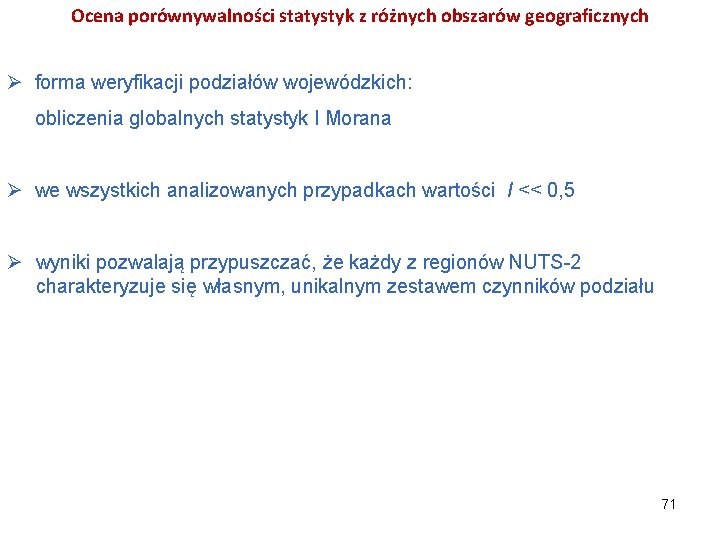 Ocena porównywalności statystyk z różnych obszarów geograficznych

➢ forma weryfikacji podziałów wojewódzkich:
obliczenia globalnych statystyk I Morana

➢ we wszystkich analizowanych przypadkach wartości $I << 0,5$

➢ wyniki pozwalają przypuszczać, że każdy z regionów NUTS-2 charakteryzuje się własnym, unikalnym zestawem czynników podziału

71